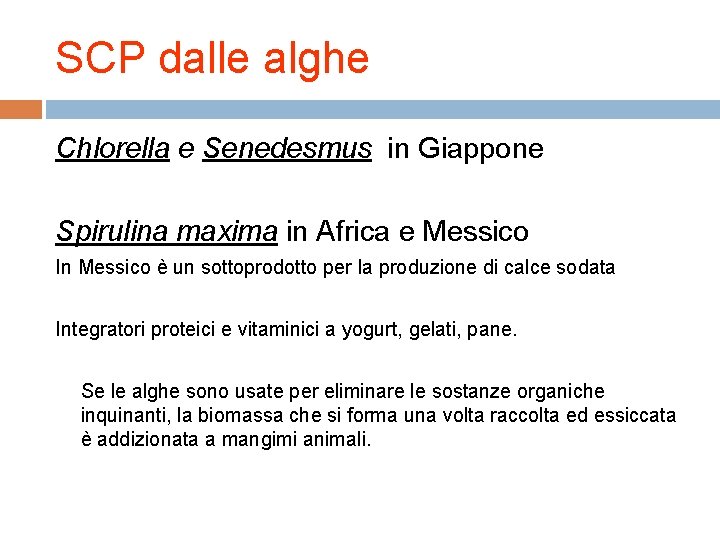 SCP dalle alghe

Chlorella e Senedesmus in Giappone

Spirulina maxima in Africa e Messico

In Messico è un sottoprodotto per la produzione di calce sodata

Integratori proteici e vitaminici a yogurt, gelati, pane.

Se le alghe sono usate per eliminare le sostanze organiche inquinanti, la biomassa che si forma una volta raccolta ed essiccata è addizionata a mangimi animali.